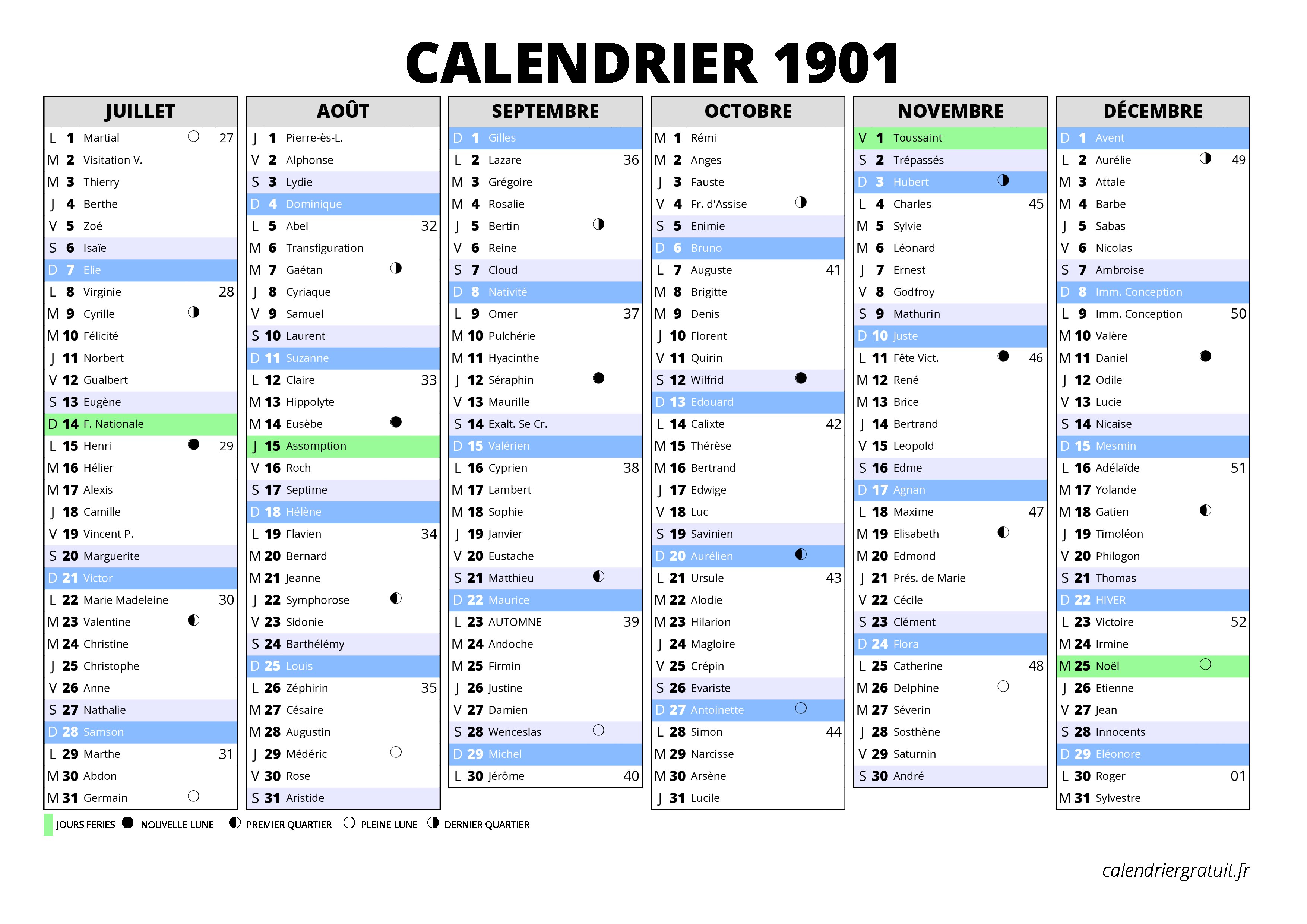 CALENDRIER 1901

JUILLET

L 1 Martial 27
M 2 Visitation V.
M 3 Thierry
J 4 Berthe
V 5 Zoé
S 6 Isaïe
D 7 Elie
L 8 Virginie 28
M 9 Cyrille
M 10 Félicité
J 11 Norbert
V 12 Gualbert
S 13 Eugène
D 14 F. Nationale
L 15 Henri 29
M 16 Hélier
M 17 Alexis
J 18 Camille
V 19 Vincent P.
S 20 Marguerite
D 21 Victor
L 22 Marie Madeleine 30
M 23 Valentine
M 24 Christine
J 25 Christophe
V 26 Anne
S 27 Nathalie
D 28 Samson
L 29 Marthe 31
M 30 Abdon
M 31 Germain

AOÛT

J 1 Pierre-ès-L.
V 2 Alphonse
S 3 Lydie
D 4 Dominique
L 5 Abel 32
M 6 Transfiguration
M 7 Gaétan
J 8 Cyriaque
V 9 Samuel
S 10 Laurent
D 11 Suzanne
L 12 Claire 33
M 13 Hippolyte
M 14 Eusèbe
J 15 Assomption
V 16 Roch
S 17 Septime
D 18 Hélène
L 19 Flavien 34
M 20 Bernard
M 21 Jeanne
J 22 Symphorose
V 23 Sidonie
S 24 Barthélémy
D 25 Louis
L 26 Zéphirin 35
M 27 Césaire
M 28 Augustin
J 29 Médéric
V 30 Rose
S 31 Aristide

SEPTEMBRE

D 1 Gilles
L 2 Lazare 36
M 3 Grégoire
M 4 Rosalie
J 5 Bertin
V 6 Reine
S 7 Cloud
D 8 Nativité
L 9 Omer 37
M 10 Pulchérie
M 11 Hyacinthe
J 12 Séraphin
V 13 Maurille
S 14 Exalt. Se Cr.
D 15 Valérien
L 16 Cyprien 38
M 17 Lambert
M 18 Sophie
J 19 Janvier
V 20 Eustache
S 21 Matthieu
D 22 Maurice
L 23 AUTOMNE 39
M 24 Andoche
M 25 Firmin
J 26 Justine
V 27 Damien
S 28 Wenceslas
D 29 Michel
L 30 Jérôme 40

OCTOBRE

M 1 Rémi
M 2 Anges
J 3 Fauste
V 4 Fr. d'Assise
S 5 Enimie
D 6 Bruno
L 7 Auguste 41
M 8 Brigitte
M 9 Denis
J 10 Florent
V 11 Quirin
S 12 Wilfrid
D 13 Edouard
L 14 Calixte 42
M 15 Thérèse
M 16 Bertrand
J 17 Edwige
V 18 Luc
S 19 Savinien
D 20 Aurélien
L 21 Ursule 43
M 22 Alodie
M 23 Hilarion
J 24 Magloire
V 25 Crépin
S 26 Evariste
D 27 Antoinette
L 28 Simon 44
M 29 Narcisse
M 30 Arsène
J 31 Lucile

NOVEMBRE

V 1 Toussaint
S 2 Trépassés
D 3 Hubert
L 4 Charles 45
M 5 Sylvie
M 6 Léonard
J 7 Ernest
V 8 Godfroy
S 9 Mathurin
D 10 Juste
L 11 Fête Vict. 46
M 12 René
M 13 Brice
J 14 Bertrand
V 15 Leopold
S 16 Edme
D 17 Agnan
L 18 Maxime 47
M 19 Elisabeth
M 20 Edmond
J 21 Prés. de Marie
V 22 Cécile
S 23 Clément
D 24 Flora
L 25 Catherine 48
M 26 Delphine
M 27 Séverin
J 28 Sosthène
V 29 Saturnin
S 30 André

DÉCEMBRE

D 1 Avent
L 2 Aurélie 49
M 3 Attale
M 4 Barbe
J 5 Sabas
V 6 Nicolas
S 7 Ambroise
D 8 Imm. Conception
L 9 Imm. Conception 50
M 10 Valère
M 11 Daniel
J 12 Odile
V 13 Lucie
S 14 Nicaise
D 15 Mesmin
L 16 Adélaïde 51
M 17 Yolande
M 18 Gatien
J 19 Timoléon
V 20 Philogon
S 21 Thomas
D 22 HIVER
L 23 Victoire 52
M 24 Irmine
M 25 Noël
J 26 Etienne
V 27 Jean
S 28 Innocents
D 29 Eléonore
L 30 Roger 01
M 31 Sylvestre

JOURS FERIES NOUVELLE LUNE PREMIER QUARTIER PLEINE LUNE DERNIER QUARTIER

calendriergratuit.fr